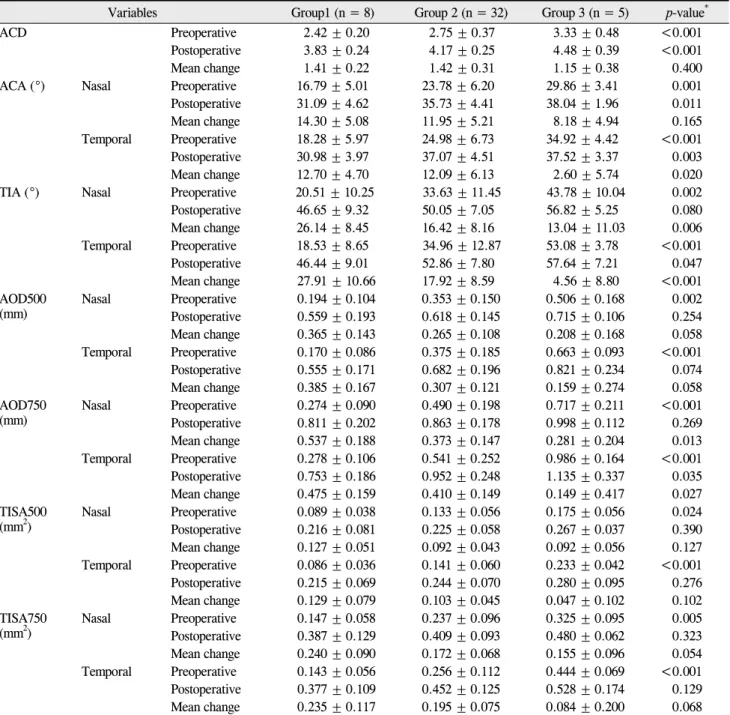 | Variables | | | Group1 (n = 8) | Group 2 (n = 32) | Group 3 (n = 5) | p-value$^{*}$ |
|---|---|---|---|---|---|---|
| ACD | | Preoperative | 2.42 ± 0.20 | 2.75 ± 0.37 | 3.33 ± 0.48 | <0.001 |
| | | Postoperative | 3.83 ± 0.24 | 4.17 ± 0.25 | 4.48 ± 0.39 | <0.001 |
| | | Mean change | 1.41 ± 0.22 | 1.42 ± 0.31 | 1.15 ± 0.38 | 0.400 |
| ACA (°) | Nasal | Preoperative | 16.79 ± 5.01 | 23.78 ± 6.20 | 29.86 ± 3.41 | 0.001 |
| | | Postoperative | 31.09 ± 4.62 | 35.73 ± 4.41 | 38.04 ± 1.96 | 0.011 |
| | | Mean change | 14.30 ± 5.08 | 11.95 ± 5.21 | 8.18 ± 4.94 | 0.165 |
| | Temporal | Preoperative | 18.28 ± 5.97 | 24.98 ± 6.73 | 34.92 ± 4.42 | <0.001 |
| | | Postoperative | 30.98 ± 3.97 | 37.07 ± 4.51 | 37.52 ± 3.37 | 0.003 |
| | | Mean change | 12.70 ± 4.70 | 12.09 ± 6.13 | 2.60 ± 5.74 | 0.020 |
| TIA (°) | Nasal | Preoperative | 20.51 ± 10.25 | 33.63 ± 11.45 | 43.78 ± 10.04 | 0.002 |
| | | Postoperative | 46.65 ± 9.32 | 50.05 ± 7.05 | 56.82 ± 5.25 | 0.080 |
| | | Mean change | 26.14 ± 8.45 | 16.42 ± 8.16 | 13.04 ± 11.03 | 0.006 |
| | Temporal | Preoperative | 18.53 ± 8.65 | 34.96 ± 12.87 | 53.08 ± 3.78 | <0.001 |
| | | Postoperative | 46.44 ± 9.01 | 52.86 ± 7.80 | 57.64 ± 7.21 | 0.047 |
| | | Mean change | 27.91 ± 10.66 | 17.92 ± 8.59 | 4.56 ± 8.80 | <0.001 |
| AOD500 (mm) | Nasal | Preoperative | 0.194 ± 0.104 | 0.353 ± 0.150 | 0.506 ± 0.168 | 0.002 |
| | | Postoperative | 0.559 ± 0.193 | 0.618 ± 0.145 | 0.715 ± 0.106 | 0.254 |
| | | Mean change | 0.365 ± 0.143 | 0.265 ± 0.108 | 0.208 ± 0.168 | 0.058 |
| | Temporal | Preoperative | 0.170 ± 0.086 | 0.375 ± 0.185 | 0.663 ± 0.093 | <0.001 |
| | | Postoperative | 0.555 ± 0.171 | 0.682 ± 0.196 | 0.821 ± 0.234 | 0.074 |
| | | Mean change | 0.385 ± 0.167 | 0.307 ± 0.121 | 0.159 ± 0.274 | 0.058 |
| AOD750 (mm) | Nasal | Preoperative | 0.274 ± 0.090 | 0.490 ± 0.198 | 0.717 ± 0.211 | <0.001 |
| | | Postoperative | 0.811 ± 0.202 | 0.863 ± 0.178 | 0.998 ± 0.112 | 0.269 |
| | | Mean change | 0.537 ± 0.188 | 0.373 ± 0.147 | 0.281 ± 0.204 | 0.013 |
| | Temporal | Preoperative | 0.278 ± 0.106 | 0.541 ± 0.252 | 0.986 ± 0.164 | <0.001 |
| | | Postoperative | 0.753 ± 0.186 | 0.952 ± 0.248 | 1.135 ± 0.337 | 0.035 |
| | | Mean change | 0.475 ± 0.159 | 0.410 ± 0.149 | 0.149 ± 0.417 | 0.027 |
| TISA500 ($mm^2$) | Nasal | Preoperative | 0.089 ± 0.038 | 0.133 ± 0.056 | 0.175 ± 0.056 | 0.024 |
| | | Postoperative | 0.216 ± 0.081 | 0.225 ± 0.058 | 0.267 ± 0.037 | 0.390 |
| | | Mean change | 0.127 ± 0.051 | 0.092 ± 0.043 | 0.092 ± 0.056 | 0.127 |
| | Temporal | Preoperative | 0.086 ± 0.036 | 0.141 ± 0.060 | 0.233 ± 0.042 | <0.001 |
| | | Postoperative | 0.215 ± 0.069 | 0.244 ± 0.070 | 0.280 ± 0.095 | 0.276 |
| | | Mean change | 0.129 ± 0.079 | 0.103 ± 0.045 | 0.047 ± 0.102 | 0.102 |
| TISA750 ($mm^2$) | Nasal | Preoperative | 0.147 ± 0.058 | 0.237 ± 0.096 | 0.325 ± 0.095 | 0.005 |
| | | Postoperative | 0.387 ± 0.129 | 0.409 ± 0.093 | 0.480 ± 0.062 | 0.323 |
| | | Mean change | 0.240 ± 0.090 | 0.172 ± 0.068 | 0.155 ± 0.096 | 0.054 |
| | Temporal | Preoperative | 0.143 ± 0.056 | 0.256 ± 0.112 | 0.444 ± 0.069 | <0.001 |
| | | Postoperative | 0.377 ± 0.109 | 0.452 ± 0.125 | 0.528 ± 0.174 | 0.129 |
| | | Mean change | 0.235 ± 0.117 | 0.195 ± 0.075 | 0.084 ± 0.200 | 0.068 |